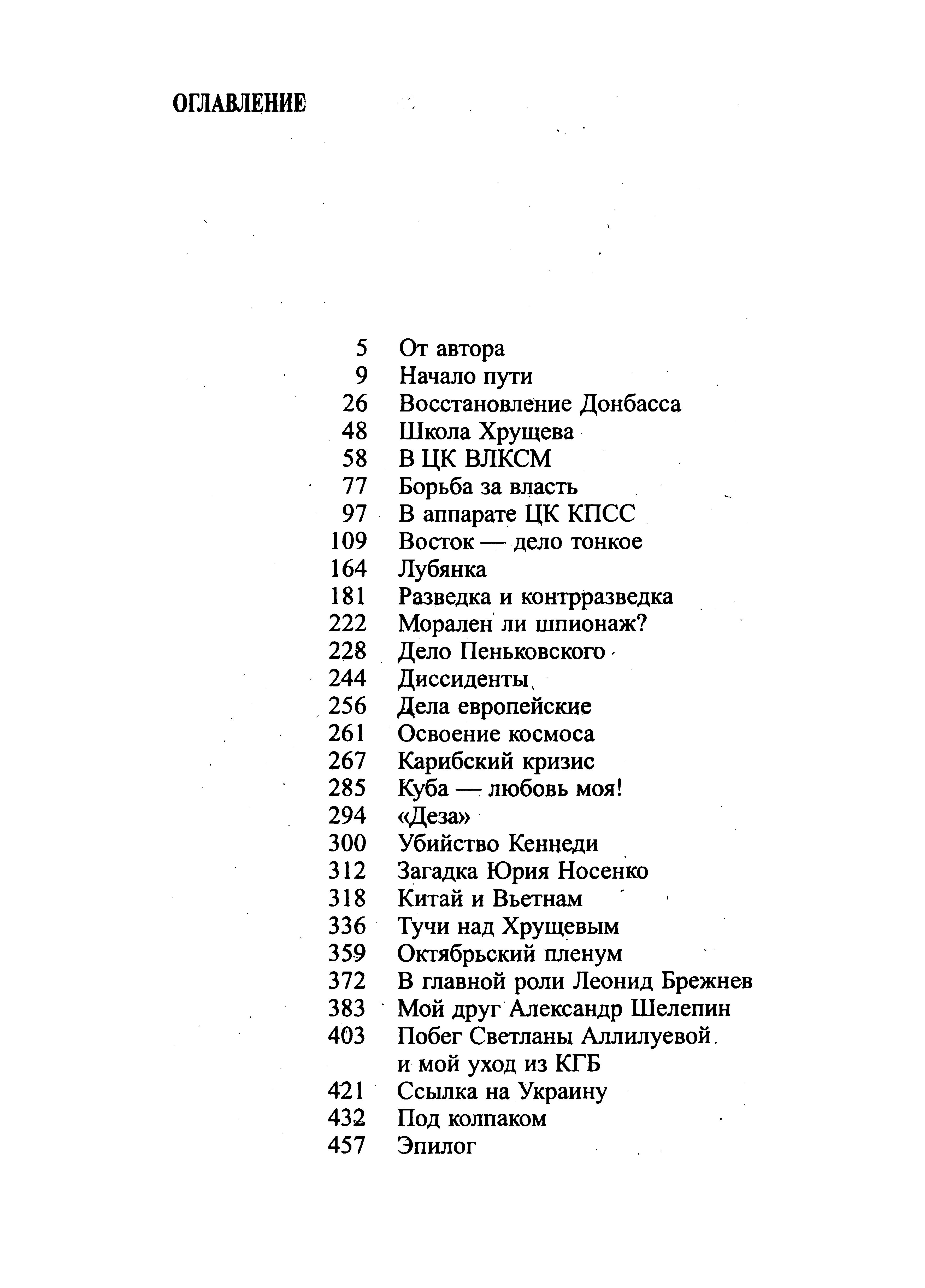 ОГЛАВЛЕНИЕ

5 От автора
9 Начало пути
26 Восстановление Донбасса
48 Школа Хрущева
58 В ЦК ВЛКСМ
77 Борьба за власть
97 В аппарате ЦК КПСС
109 Восток — дело тонкое
164 Лубянка
181 Разведка и контрразведка
222 Морален ли шпионаж?
228 Дело Пеньковского
244 Диссиденты
256 Дела европейские
261 Освоение космоса
267 Карибский кризис
285 Куба — любовь моя!
294 «Деза»
300 Убийство Кеннеди
312 Загадка Юрия Носенко
318 Китай и Вьетнам
336 Тучи над Хрущевым
359 Октябрьский пленум
372 В главной роли Леонид Брежнев
383 Мой друг Александр Шелепин
403 Побег Светланы Аллилуевой и мой уход из КГБ
421 Ссылка на Украину
432 Под колпаком
457 Эпилог